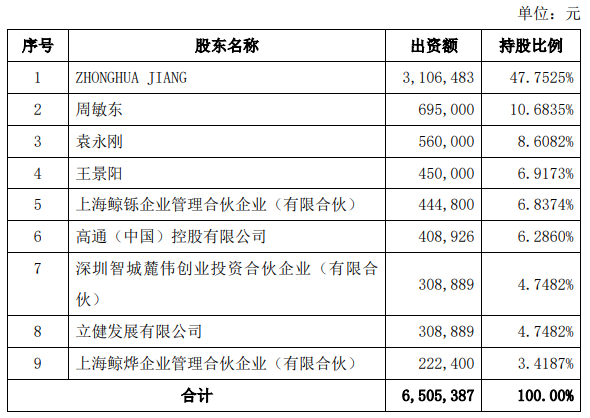 单位：元

| 序号 | 股东名称 | 出资额 | 持股比例 |
|---|---|---|---|
| 1 | ZHONGHUA JIANG | 3,106,483 | 47.7525% |
| 2 | 周敏东 | 695,000 | 10.6835% |
| 3 | 袁永刚 | 560,000 | 8.6082% |
| 4 | 王景阳 | 450,000 | 6.9173% |
| 5 | 上海鲸铄企业管理合伙企业（有限合伙） | 444,800 | 6.8374% |
| 6 | 高通（中国）控股有限公司 | 408,926 | 6.2860% |
| 7 | 深圳智城麓伟创业投资合伙企业（有限合伙） | 308,889 | 4.7482% |
| 8 | 立健发展有限公司 | 308,889 | 4.7482% |
| 9 | 上海鲸烨企业管理合伙企业（有限合伙） | 222,400 | 3.4187% |
| 合计 | | 6,505,387 | 100.00% |